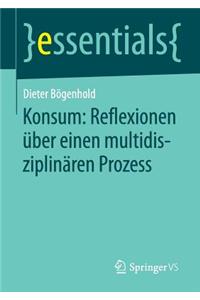 }essentials{

Dieter Bögenhold

Konsum: Reflexionen über einen multidisziplinären Prozess

Springer VS